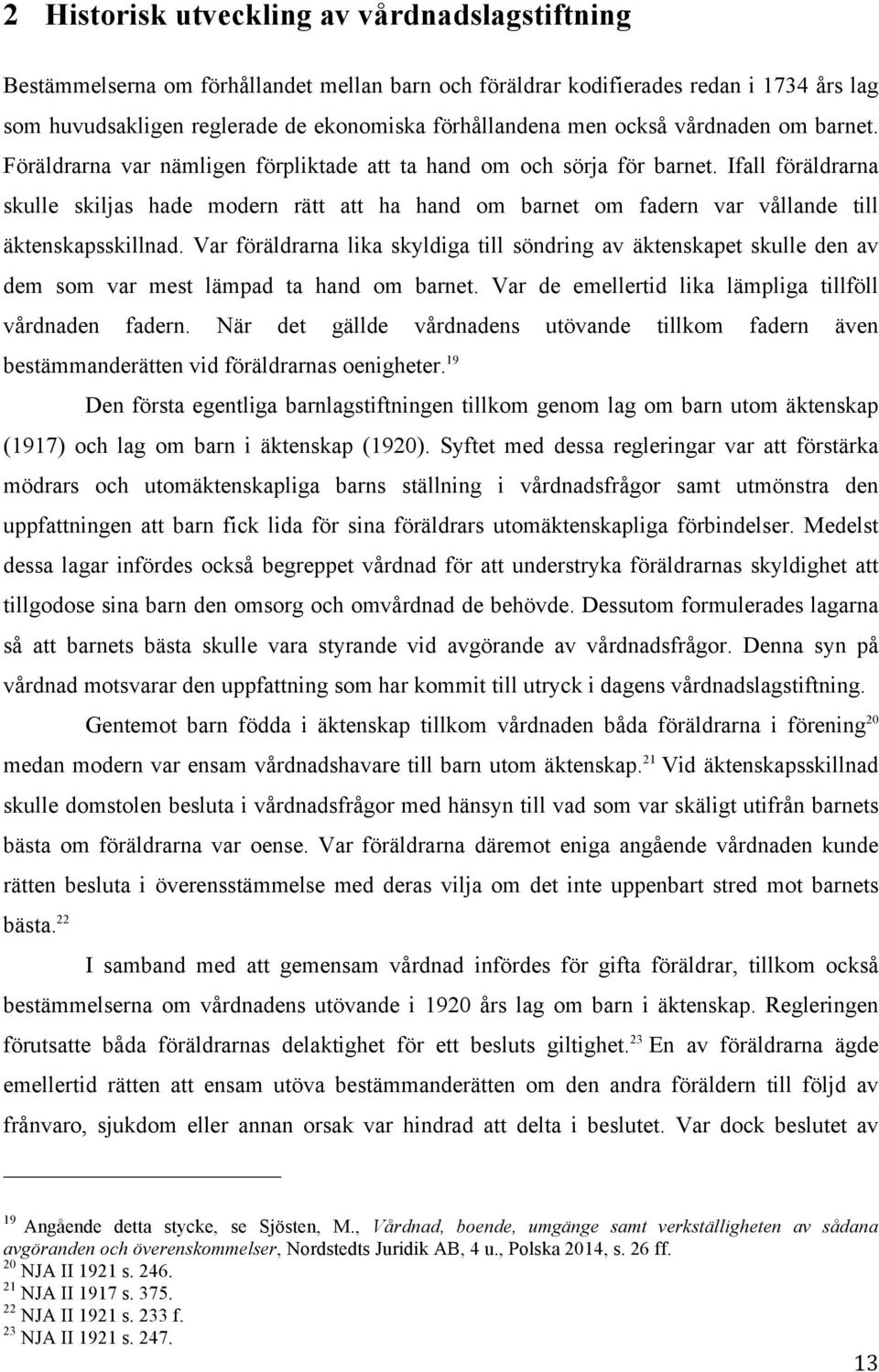 2 Historisk utveckling av vårdnadslagstiftning

Bestämmelserna om förhållandet mellan barn och föräldrar kodifierades redan i 1734 års lag som huvudsakligen reglerade de ekonomiska förhållandena men också vårdnaden om barnet. Föräldrarna var nämligen förpliktade att ta hand om och sörja för barnet. Ifall föräldrarna skulle skiljas hade modern rätt att ha hand om barnet om fadern var vållande till äktenskapsskillnad. Var föräldrarna lika skyldiga till söndring av äktenskapet skulle den av dem som var mest lämpad ta hand om barnet. Var de emellertid lika lämpliga tillföll vårdnaden fadern. När det gällde vårdnadens utövande tillkom fadern även bestämmanderätten vid föräldrarnas oenigheter.$^{19}$

Den första egentliga barnlagstiftningen tillkom genom lag om barn utom äktenskap (1917) och lag om barn i äktenskap (1920). Syftet med dessa regleringar var att förstärka mödrars och utomäktenskapliga barns ställning i vårdnadsfrågor samt utmönstra den uppfattningen att barn fick lida för sina föräldrars utomäktenskapliga förbindelser. Medelst dessa lagar infördes också begreppet vårdnad för att understryka föräldrarnas skyldighet att tillgodose sina barn den omsorg och omvårdnad de behövde. Dessutom formulerades lagarna så att barnets bästa skulle vara styrande vid avgörande av vårdnadsfrågor. Denna syn på vårdnad motsvarar den uppfattning som har kommit till utryck i dagens vårdnadslagstiftning.

Gentemot barn födda i äktenskap tillkom vårdnaden båda föräldrarna i förening$^{20}$ medan modern var ensam vårdnadshavare till barn utom äktenskap.$^{21}$ Vid äktenskapsskillnad skulle domstolen besluta i vårdnadsfrågor med hänsyn till vad som var skäligt utifrån barnets bästa om föräldrarna var oense. Var föräldrarna däremot eniga angående vårdnaden kunde rätten besluta i överensstämmelse med deras vilja om det inte uppenbart stred mot barnets bästa.$^{22}$

I samband med att gemensam vårdnad infördes för gifta föräldrar, tillkom också bestämmelserna om vårdnadens utövande i 1920 års lag om barn i äktenskap. Regleringen förutsatte båda föräldrarnas delaktighet för ett besluts giltighet.$^{23}$ En av föräldrarna ägde emellertid rätten att ensam utöva bestämmanderätten om den andra föräldern till följd av frånvaro, sjukdom eller annan orsak var hindrad att delta i beslutet. Var dock beslutet av

$^{19}$ Angående detta stycke, se Sjösten, M., Vårdnad, boende, umgänge samt verkställigheten av sådana avgöranden och överenskommelser, Nordstedts Juridik AB, 4 u., Polska 2014, s. 26 ff.
$^{20}$ NJA II 1921 s. 246.
$^{21}$ NJA II 1917 s. 375.
$^{22}$ NJA II 1921 s. 233 f.
$^{23}$ NJA II 1921 s. 247.

13